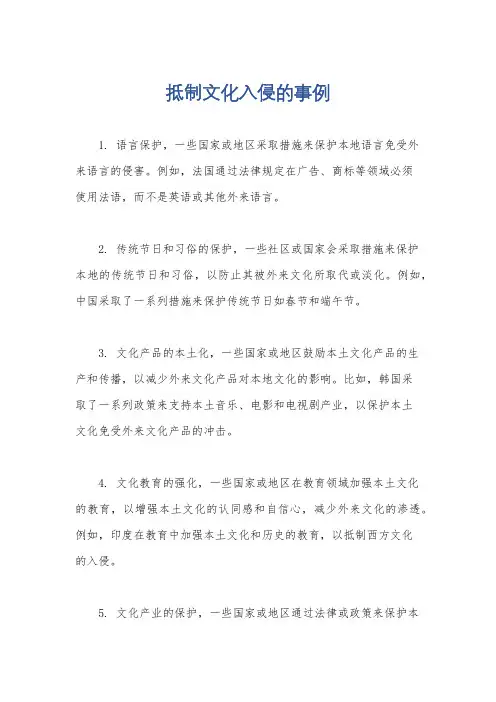 抵制文化入侵的事例

1. 语言保护，一些国家或地区采取措施来保护本地语言免受外来语言的侵害。例如，法国通过法律规定在广告、商标等领域必须使用法语，而不是英语或其他外来语言。

2. 传统节日和习俗的保护，一些社区或国家会采取措施来保护本地的传统节日和习俗，以防止其被外来文化所取代或淡化。例如，中国采取了一系列措施来保护传统节日如春节和端午节。

3. 文化产品的本土化，一些国家或地区鼓励本土文化产品的生产和传播，以减少外来文化产品对本地文化的影响。比如，韩国采取了一系列政策来支持本土音乐、电影和电视剧产业，以保护本土文化免受外来文化产品的冲击。

4. 文化教育的强化，一些国家或地区在教育领域加强本土文化的教育，以增强本土文化的认同感和自信心，减少外来文化的渗透。例如，印度在教育中加强本土文化和历史的教育，以抵制西方文化的入侵。

5. 文化产业的保护，一些国家或地区通过法律或政策来保护本